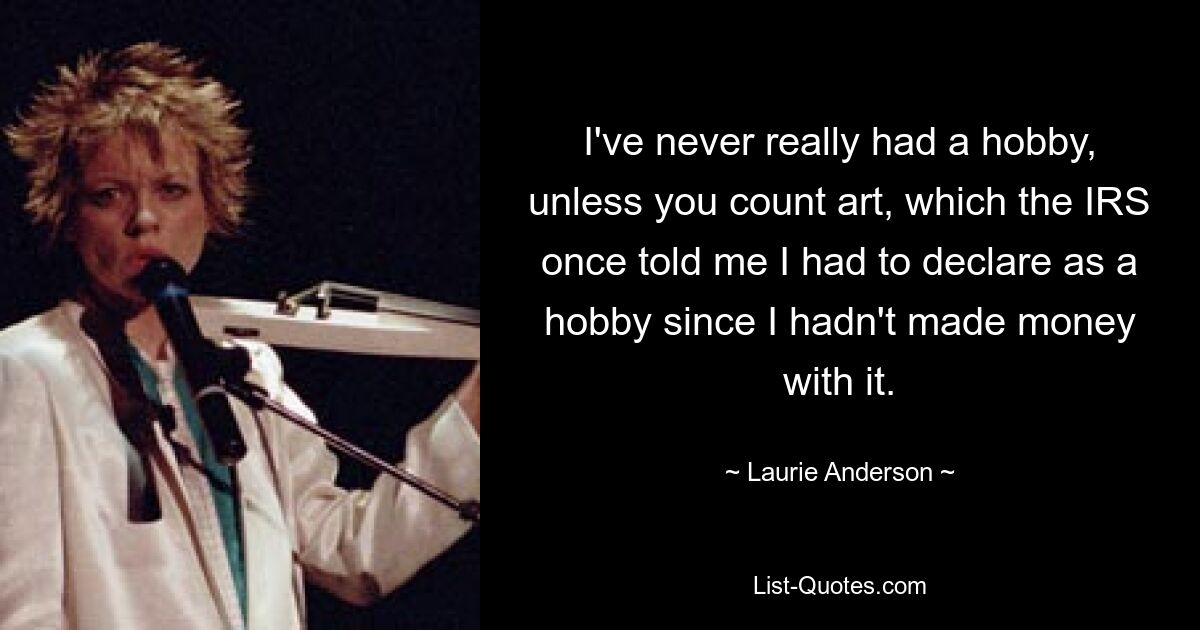 I've never really had a hobby, unless you count art, which the IRS once told me I had to declare as a hobby since I hadn't made money with it.

~ Laurie Anderson ~

List-Quotes.com